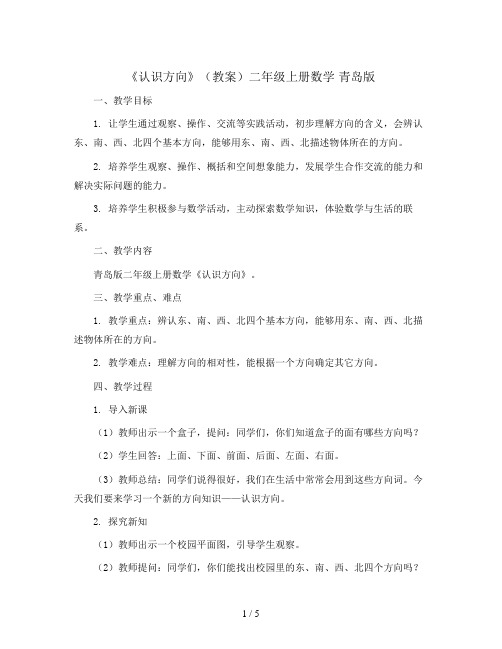 《认识方向》（教案）二年级上册数学 青岛版

一、教学目标

1. 让学生通过观察、操作、交流等实践活动，初步理解方向的含义，会辨认东、南、西、北四个基本方向，能够用东、南、西、北描述物体所在的方向。

2. 培养学生观察、操作、概括和空间想象能力，发展学生合作交流的能力和解决实际问题的能力。

3. 培养学生积极参与数学活动，主动探索数学知识，体验数学与生活的联系。

二、教学内容

青岛版二年级上册数学《认识方向》。

三、教学重点、难点

1. 教学重点：辨认东、南、西、北四个基本方向，能够用东、南、西、北描述物体所在的方向。

2. 教学难点：理解方向的相对性，能根据一个方向确定其它方向。

四、教学过程

1. 导入新课

（1）教师出示一个盒子，提问：同学们，你们知道盒子的面有哪些方向吗？

（2）学生回答：上面、下面、前面、后面、左面、右面。

（3）教师总结：同学们说得很好，我们在生活中常常会用到这些方向词。今天我们要来学习一个新的方向知识——认识方向。

2. 探究新知

（1）教师出示一个校园平面图，引导学生观察。

（2）教师提问：同学们，你们能找出校园里的东、南、西、北四个方向吗？

1 / 5